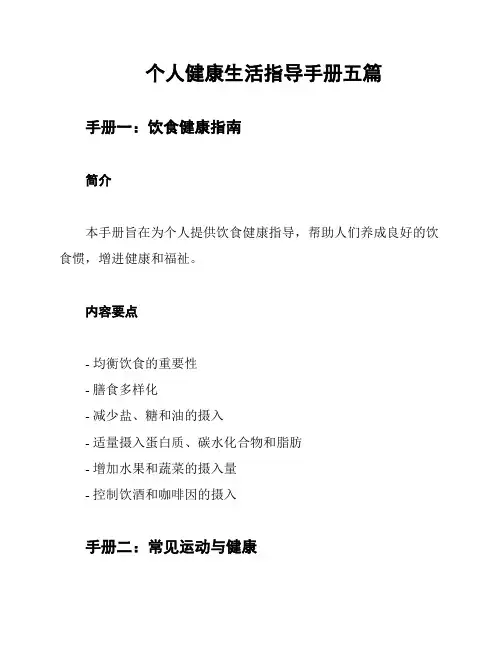 个人健康生活指导手册五篇

手册一：饮食健康指南

简介

本手册旨在为个人提供饮食健康指导，帮助人们养成良好的饮食惯，增进健康和福祉。

内容要点

- 均衡饮食的重要性
- 膳食多样化
- 减少盐、糖和油的摄入
- 适量摄入蛋白质、碳水化合物和脂肪
- 增加水果和蔬菜的摄入量
- 控制饮酒和咖啡因的摄入

手册二：常见运动与健康